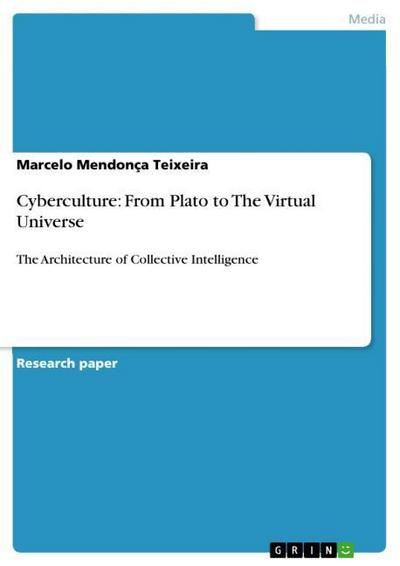 Media

Marcelo Mendonça Teixeira

Cyberculture: From Plato to The Virtual Universe

The Architecture of Collective Intelligence

Research paper

GRIN